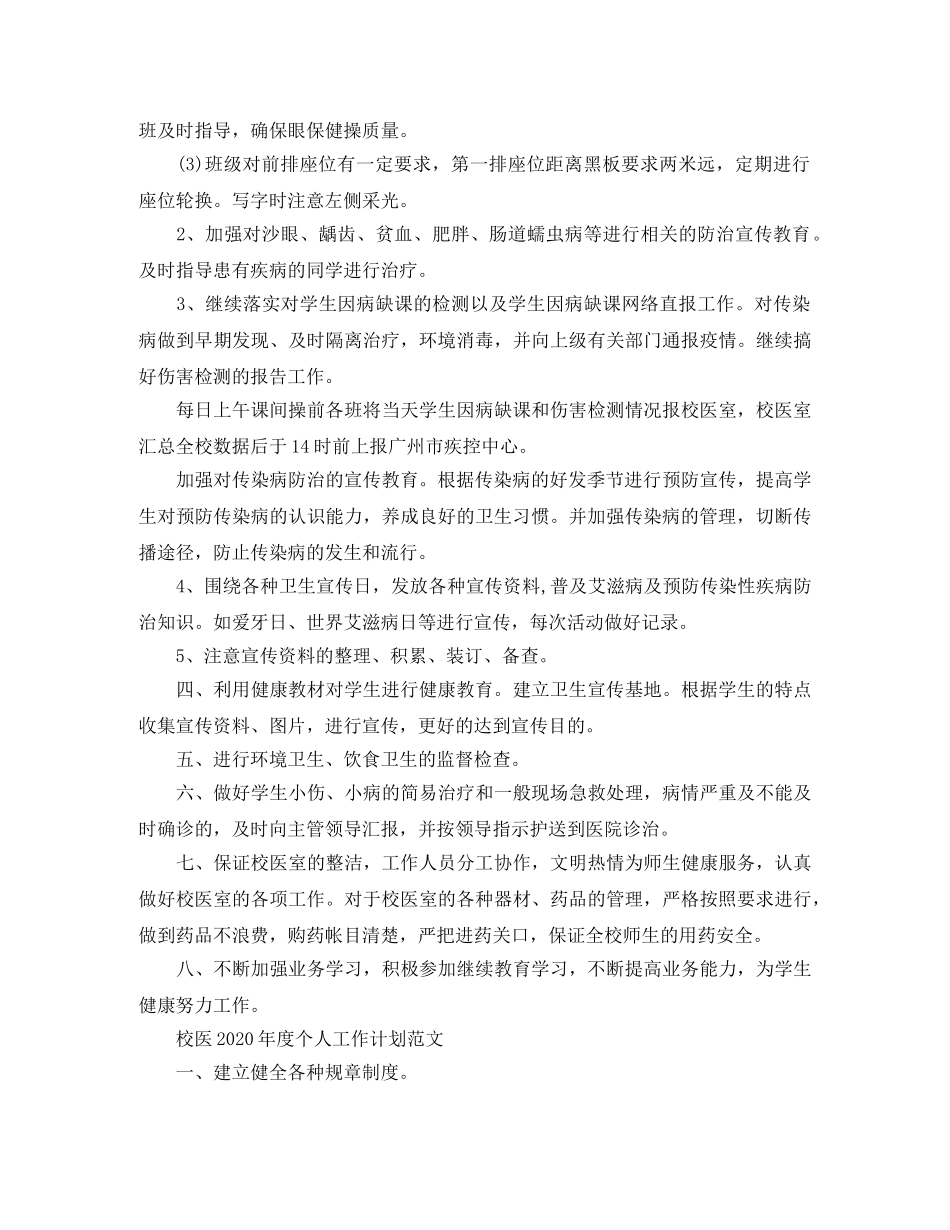 班及时指导，确保眼保健操质量。

(3)班级对前排座位有一定要求，第一排座位距离黑板要求两米远，定期进行座位轮换。写字时注意左侧采光。

2、加强对沙眼、龋齿、贫血、肥胖、肠道蠕虫病等进行相关的防治宣传教育。及时指导患有疾病的同学进行治疗。

3、继续落实对学生因病缺课的检测以及学生因病缺课网络直报工作。对传染病做到早期发现、及时隔离治疗，环境消毒，并向上级有关部门通报疫情。继续搞好伤害检测的报告工作。

每日上午课间操前各班将当天学生因病缺课和伤害检测情况报校医室，校医室汇总全校数据后于14时前上报广州市疾控中心。

加强对传染病防治的宣传教育。根据传染病的好发季节进行预防宣传，提高学生对预防传染病的认识能力，养成良好的卫生习惯。并加强传染病的管理，切断传播途径，防止传染病的发生和流行。

4、围绕各种卫生宣传日，发放各种宣传资料,普及艾滋病及预防传染性疾病防治知识。如爱牙日、世界艾滋病日等进行宣传，每次活动做好记录。

5、注意宣传资料的整理、积累、装订、备查。

四、利用健康教材对学生进行健康教育。建立卫生宣传基地。根据学生的特点收集宣传资料、图片，进行宣传，更好的达到宣传目的。

五、进行环境卫生、饮食卫生的监督检查。

六、做好学生小伤、小病的简易治疗和一般现场急救处理，病情严重及不能及时确诊的，及时向主管领导汇报，并按领导指示护送到医院诊治。

七、保证校医室的整洁，工作人员分工协作，文明热情为师生健康服务，认真做好校医室的各项工作。对于校医室的各种器材、药品的管理，严格按照要求进行，做到药品不浪费，购药帐目清楚，严把进药关口，保证全校师生的用药安全。

八、不断加强业务学习，积极参加继续教育学习，不断提高业务能力，为学生健康努力工作。

校医2020年度个人工作计划范文

一、建立健全各种规章制度。